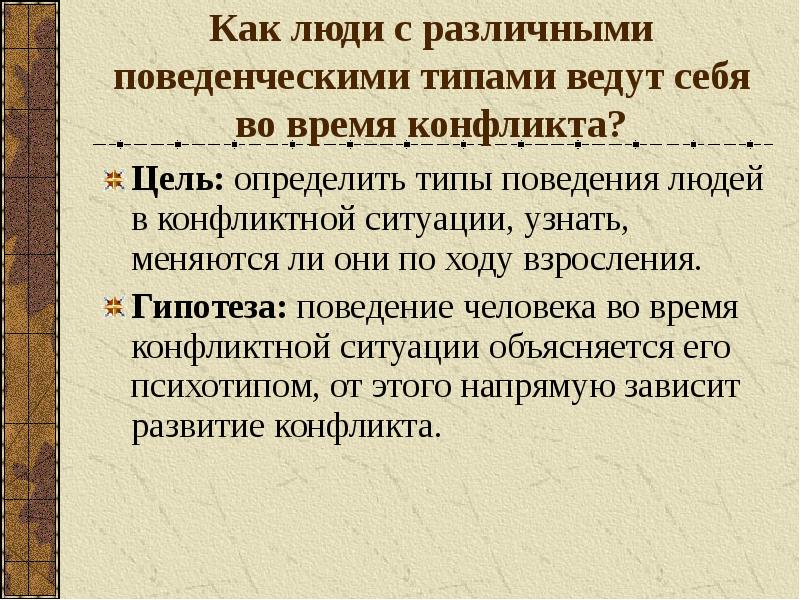 Как люди с различными поведенческими типами ведут себя во время конфликта?

Цель: определить типы поведения людей в конфликтной ситуации, узнать, меняются ли они по ходу взросления.

Гипотеза: поведение человека во время конфликтной ситуации объясняется его психотипом, от этого напрямую зависит развитие конфликта.